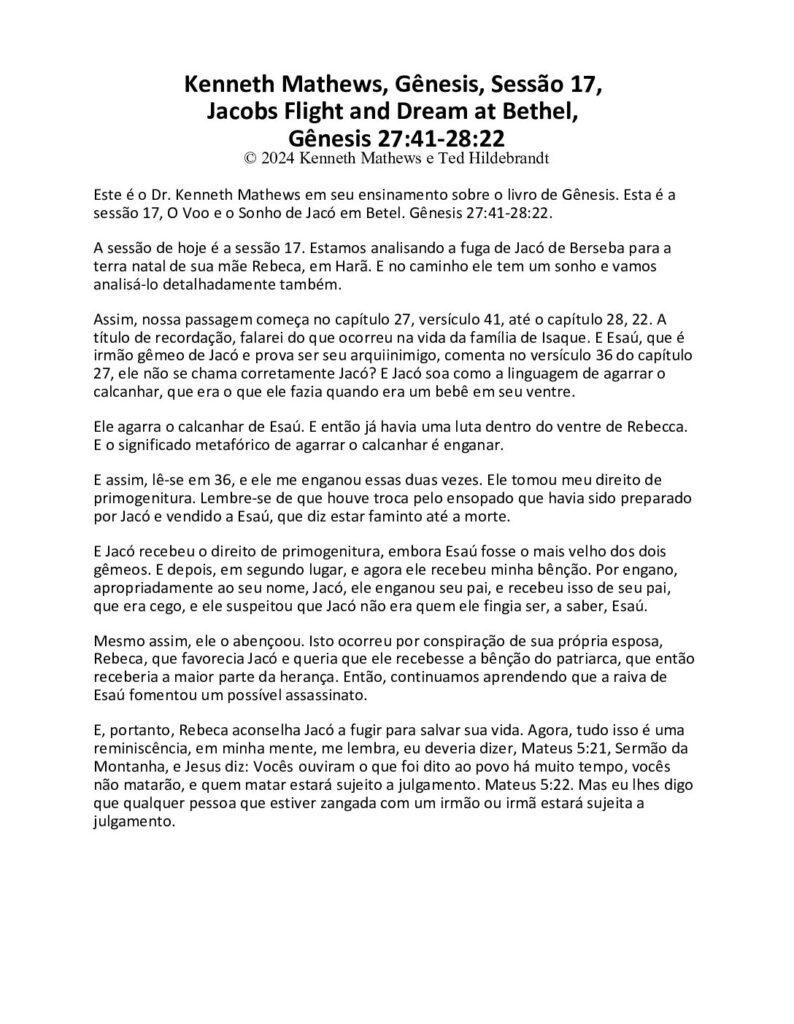 Kenneth Mathews, Gênesis, Sessão 17,
Jacobs Flight and Dream at Bethel,
Gênesis 27:41-28:22
© 2024 Kenneth Mathews e Ted Hildebrandt

Este é o Dr. Kenneth Mathews em seu ensinamento sobre o livro de Gênesis. Esta é a sessão 17, O Voo e o Sonho de Jacó em Betel. Gênesis 27:41-28:22.

A sessão de hoje é a sessão 17. Estamos analisando a fuga de Jacó de Berseba para a terra natal de sua mãe Rebeca, em Harã. E no caminho ele tem um sonho e vamos analisá-lo detalhadamente também.

Assim, nossa passagem começa no capítulo 27, versículo 41, até o capítulo 28, 22. A título de recordação, falarei do que ocorreu na vida da família de Isaque. E Esaú, que é irmão gêmeo de Jacó e prova ser seu arquiinimigo, comenta no versículo 36 do capítulo 27, ele não se chama corretamente Jacó? E Jacó soa como a linguagem de agarrar o calcanhar, que era o que ele fazia quando era um bebê em seu ventre.

Ele agarra o calcanhar de Esaú. E então já havia uma luta dentro do ventre de Rebecca. E o significado metafórico de agarrar o calcanhar é enganar.

E assim, lê-se em 36, e ele me enganou essas duas vezes. Ele tomou meu direito de primogenitura. Lembre-se de que houve troca pelo ensopado que havia sido preparado por Jacó e vendido a Esaú, que diz estar faminto até a morte.

E Jacó recebeu o direito de primogenitura, embora Esaú fosse o mais velho dos dois gêmeos. E depois, em segundo lugar, e agora ele recebeu minha bênção. Por engano, apropriadamente ao seu nome, Jacó, ele enganou seu pai, e recebeu isso de seu pai, que era cego, e ele suspeitou que Jacó não era quem ele fingia ser, a saber, Esaú.

Mesmo assim, ele o abençoou. Isto ocorreu por conspiração de sua própria esposa, Rebeca, que favorecia Jacó e queria que ele recebesse a bênção do patriarca, que então receberia a maior parte da herança. Então, continuamos aprendendo que a raiva de Esaú fomentou um possível assassinato.

E, portanto, Rebeca aconselha Jacó a fugir para salvar sua vida. Agora, tudo isso é uma reminiscência, em minha mente, me lembra, eu deveria dizer, Mateus 5:21, Sermão da Montanha, e Jesus diz: Vocês ouviram o que foi dito ao povo há muito tempo, vocês não matarão, e quem matar estará sujeito a julgamento. Mateus 5:22. Mas eu lhes digo que qualquer pessoa que estiver zangada com um irmão ou irmã estará sujeita a julgamento.